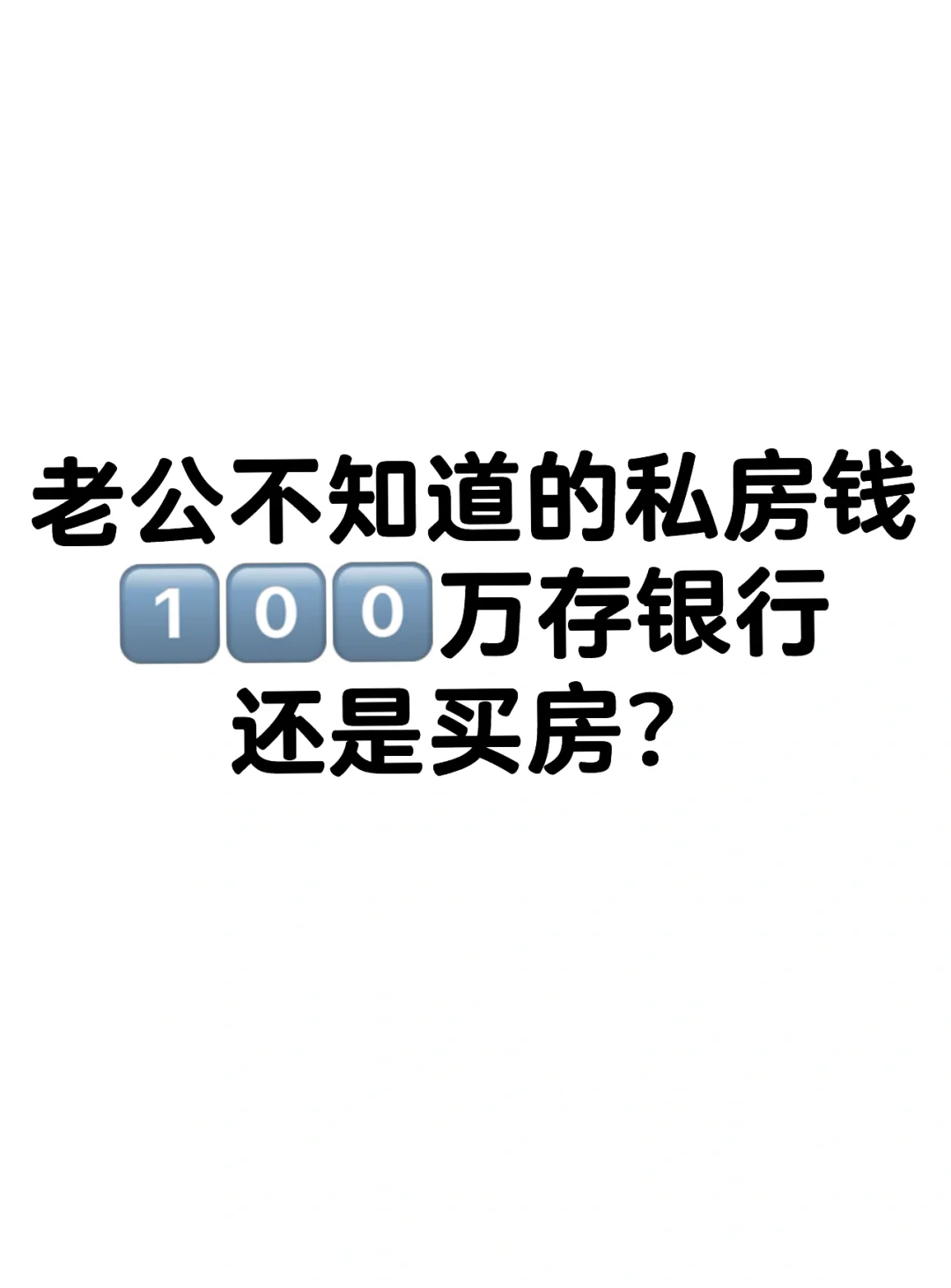 老公不知道的私房钱
100万存银行
还是买房？